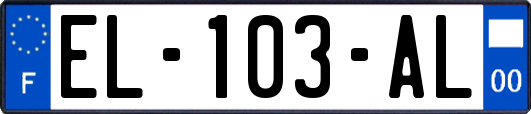 F
EL-103-AL
00